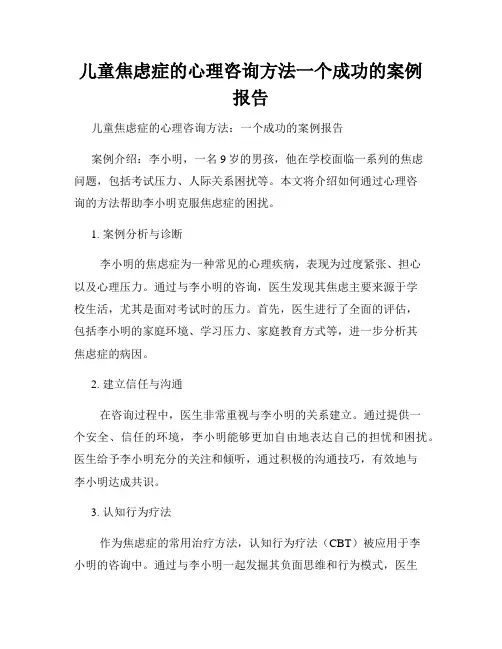 儿童焦虑症的心理咨询方法一个成功的案例报告

儿童焦虑症的心理咨询方法：一个成功的案例报告

案例介绍：李小明，一名 9 岁的男孩，他在学校面临一系列的焦虑问题，包括考试压力、人际关系困扰等。本文将介绍如何通过心理咨询的方法帮助李小明克服焦虑症的困扰。

1. 案例分析与诊断

李小明的焦虑症为一种常见的心理疾病，表现为过度紧张、担心以及心理压力。通过与李小明的咨询，医生发现其焦虑主要来源于学校生活，尤其是面对考试时的压力。首先，医生进行了全面的评估，包括李小明的家庭环境、学习压力、家庭教育方式等，进一步分析其焦虑症的病因。

2. 建立信任与沟通

在咨询过程中，医生非常重视与李小明的关系建立。通过提供一个安全、信任的环境，李小明能够更加自由地表达自己的担忧和困扰。医生给予李小明充分的关注和倾听，通过积极的沟通技巧，有效地与李小明达成共识。

3. 认知行为疗法

作为焦虑症的常用治疗方法，认知行为疗法（CBT）被应用于李小明的咨询中。通过与李小明一起发掘其负面思维和行为模式，医生